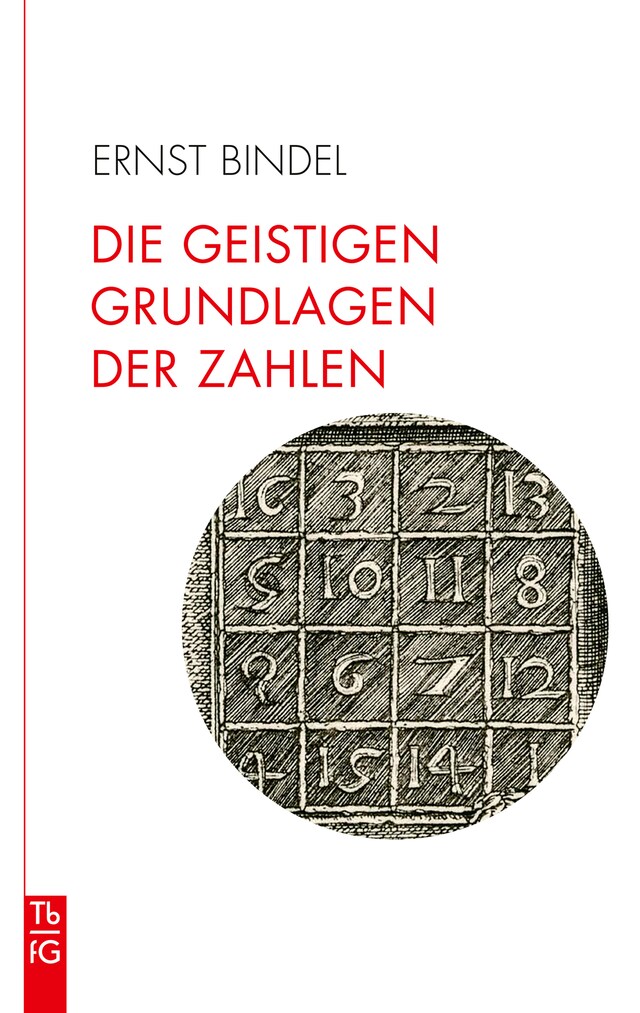 ERNST BINDEL

DIE GEISTIGEN GRUNDLAGEN DER ZAHLEN

| 16 | 3 | 2 | 13 |
|---|---|---|---|
| 5 | 10 | 11 | 8 |
| 9 | 6 | 7 | 12 |
| 4 | 15 | 14 | 1 |

Tb
fG